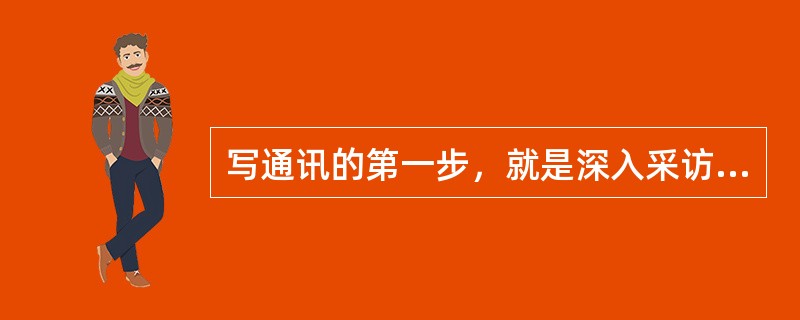 写通讯的第一步，就是深入采访...